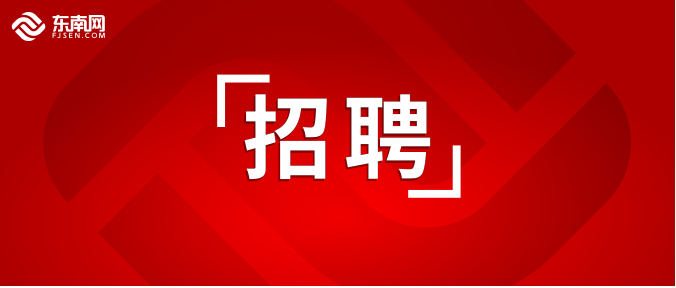 东南网
FJSEN.COM

「招聘」